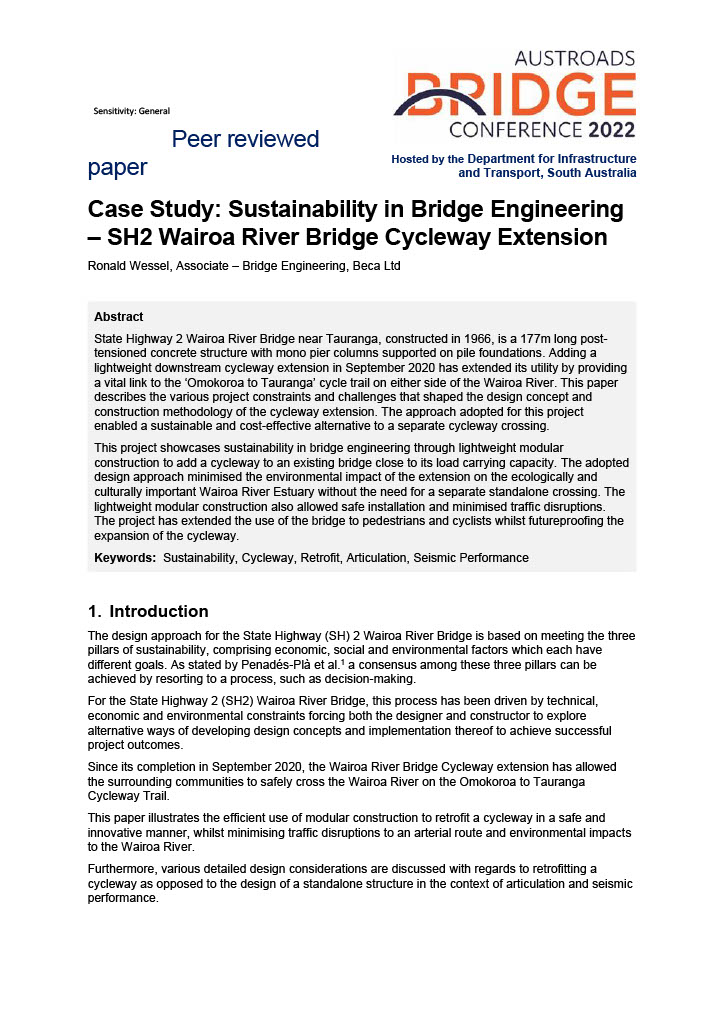 Sensitivity: General

Peer reviewed paper

AUSTROADS
BRIDGE
CONFERENCE 2022

Hosted by the Department for Infrastructure and Transport, South Australia

Case Study: Sustainability in Bridge Engineering – SH2 Wairoa River Bridge Cycleway Extension

Ronald Wessel, Associate – Bridge Engineering, Beca Ltd

Abstract

State Highway 2 Wairoa River Bridge near Tauranga, constructed in 1966, is a 177m long post-tensioned concrete structure with mono pier columns supported on pile foundations. Adding a lightweight downstream cycleway extension in September 2020 has extended its utility by providing a vital link to the 'Omokoroa to Tauranga' cycle trail on either side of the Wairoa River. This paper describes the various project constraints and challenges that shaped the design concept and construction methodology of the cycleway extension. The approach adopted for this project enabled a sustainable and cost-effective alternative to a separate cycleway crossing.

This project showcases sustainability in bridge engineering through lightweight modular construction to add a cycleway to an existing bridge close to its load carrying capacity. The adopted design approach minimised the environmental impact of the extension on the ecologically and culturally important Wairoa River Estuary without the need for a separate standalone crossing. The lightweight modular construction also allowed safe installation and minimised traffic disruptions. The project has extended the use of the bridge to pedestrians and cyclists whilst futureproofing the expansion of the cycleway.

Keywords: Sustainability, Cycleway, Retrofit, Articulation, Seismic Performance

1. Introduction

The design approach for the State Highway (SH) 2 Wairoa River Bridge is based on meeting the three pillars of sustainability, comprising economic, social and environmental factors which each have different goals. As stated by Penadés-Plà et al.$^{1}$ a consensus among these three pillars can be achieved by resorting to a process, such as decision-making.

For the State Highway 2 (SH2) Wairoa River Bridge, this process has been driven by technical, economic and environmental constraints forcing both the designer and constructor to explore alternative ways of developing design concepts and implementation thereof to achieve successful project outcomes.

Since its completion in September 2020, the Wairoa River Bridge Cycleway extension has allowed the surrounding communities to safely cross the Wairoa River on the Omokoroa to Tauranga Cycleway Trail.

This paper illustrates the efficient use of modular construction to retrofit a cycleway in a safe and innovative manner, whilst minimising traffic disruptions to an arterial route and environmental impacts to the Wairoa River.

Furthermore, various detailed design considerations are discussed with regards to retrofitting a cycleway as opposed to the design of a standalone structure in the context of articulation and seismic performance.